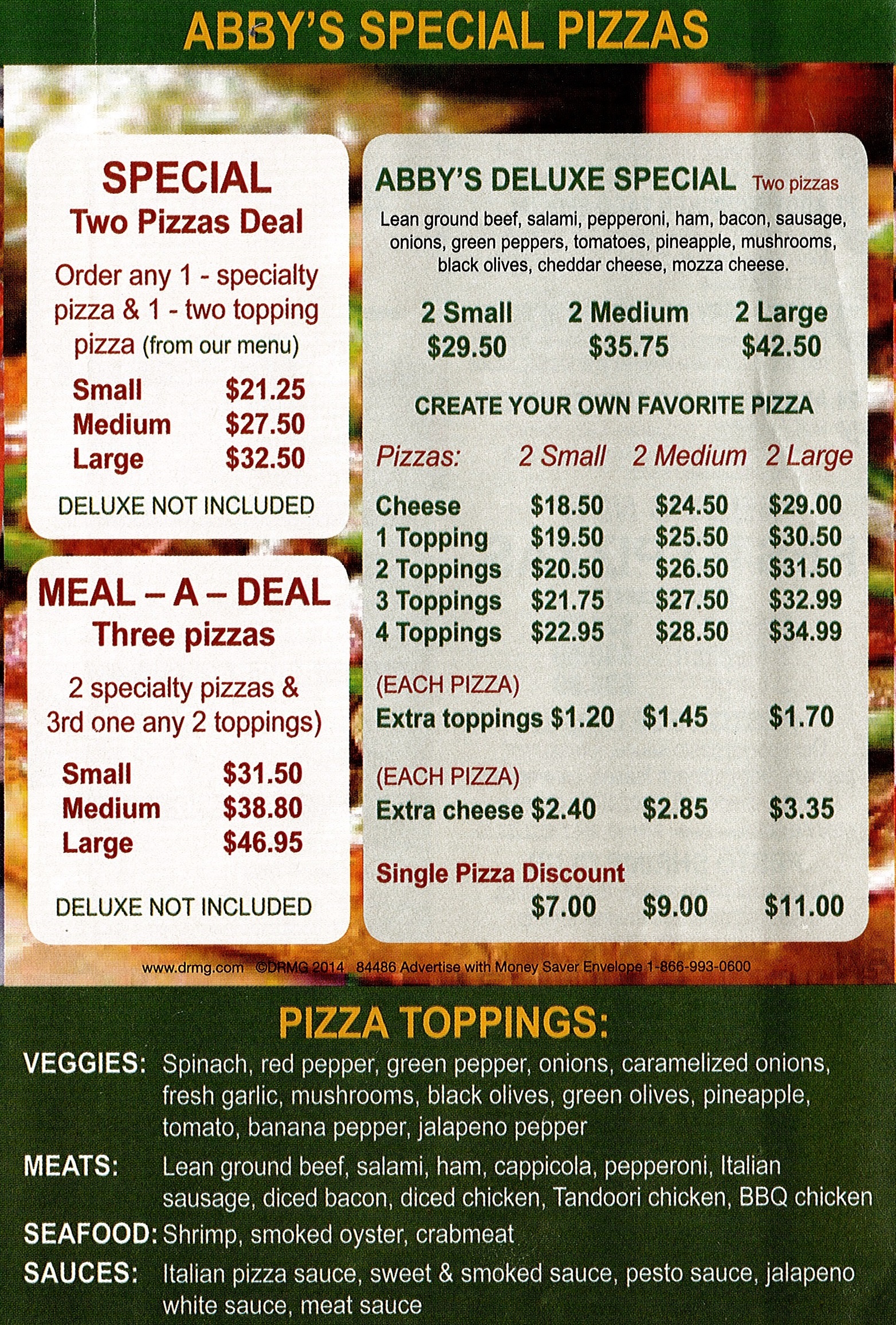 ABBY'S SPECIAL PIZZAS

SPECIAL
Two Pizzas Deal

Order any 1 - specialty pizza & 1 - two topping pizza (from our menu)

Small $21.25
Medium $27.50
Large $32.50

DELUXE NOT INCLUDED

MEAL – A – DEAL
Three pizzas

2 specialty pizzas & 3rd one any 2 toppings)

Small $31.50
Medium $38.80
Large $46.95

DELUXE NOT INCLUDED

ABBY'S DELUXE SPECIAL Two pizzas

Lean ground beef, salami, pepperoni, ham, bacon, sausage, onions, green peppers, tomatoes, pineapple, mushrooms, black olives, cheddar cheese, mozza cheese.

2 Small $29.50 2 Medium $35.75 2 Large $42.50

CREATE YOUR OWN FAVORITE PIZZA

| Pizzas: | 2 Small | 2 Medium | 2 Large |
|---|---|---|---|
| Cheese | $18.50 | $24.50 | $29.00 |
| 1 Topping | $19.50 | $25.50 | $30.50 |
| 2 Toppings | $20.50 | $26.50 | $31.50 |
| 3 Toppings | $21.75 | $27.50 | $32.99 |
| 4 Toppings | $22.95 | $28.50 | $34.99 |

(EACH PIZZA)
Extra toppings $1.20 $1.45 $1.70

(EACH PIZZA)
Extra cheese $2.40 $2.85 $3.35

Single Pizza Discount
$7.00 $9.00 $11.00

www.drmg.com ©DRMG 2014 84486 Advertise with Money Saver Envelope 1-866-993-0600

PIZZA TOPPINGS:

VEGGIES: Spinach, red pepper, green pepper, onions, caramelized onions, fresh garlic, mushrooms, black olives, green olives, pineapple, tomato, banana pepper, jalapeno pepper

MEATS: Lean ground beef, salami, ham, cappicola, pepperoni, Italian sausage, diced bacon, diced chicken, Tandoori chicken, BBQ chicken

SEAFOOD: Shrimp, smoked oyster, crabmeat

SAUCES: Italian pizza sauce, sweet & smoked sauce, pesto sauce, jalapeno white sauce, meat sauce